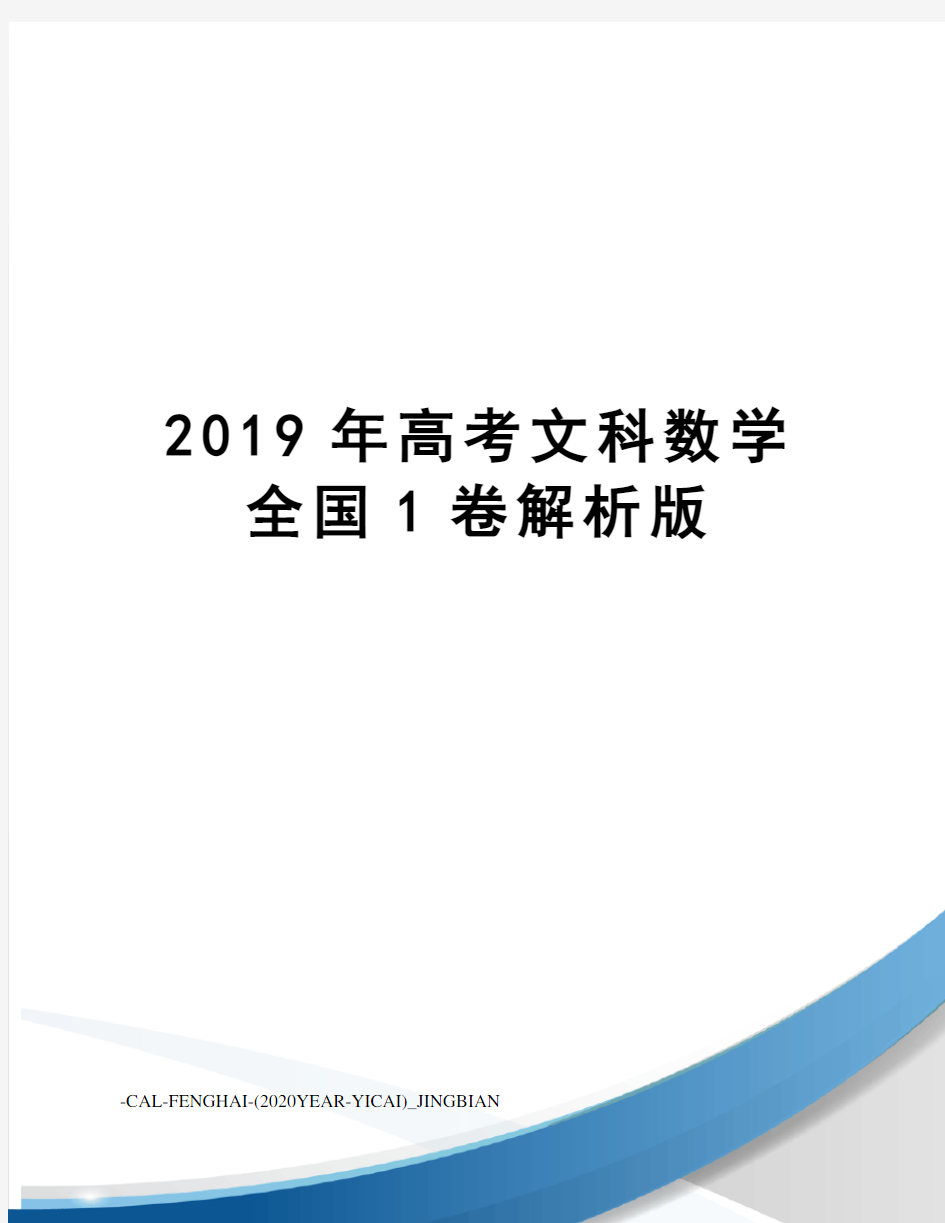 2019 年高考文科数学全国 1 卷解析版

-CAL-FENGHAI-(2020YEAR-YICAI)_JINGBIAN